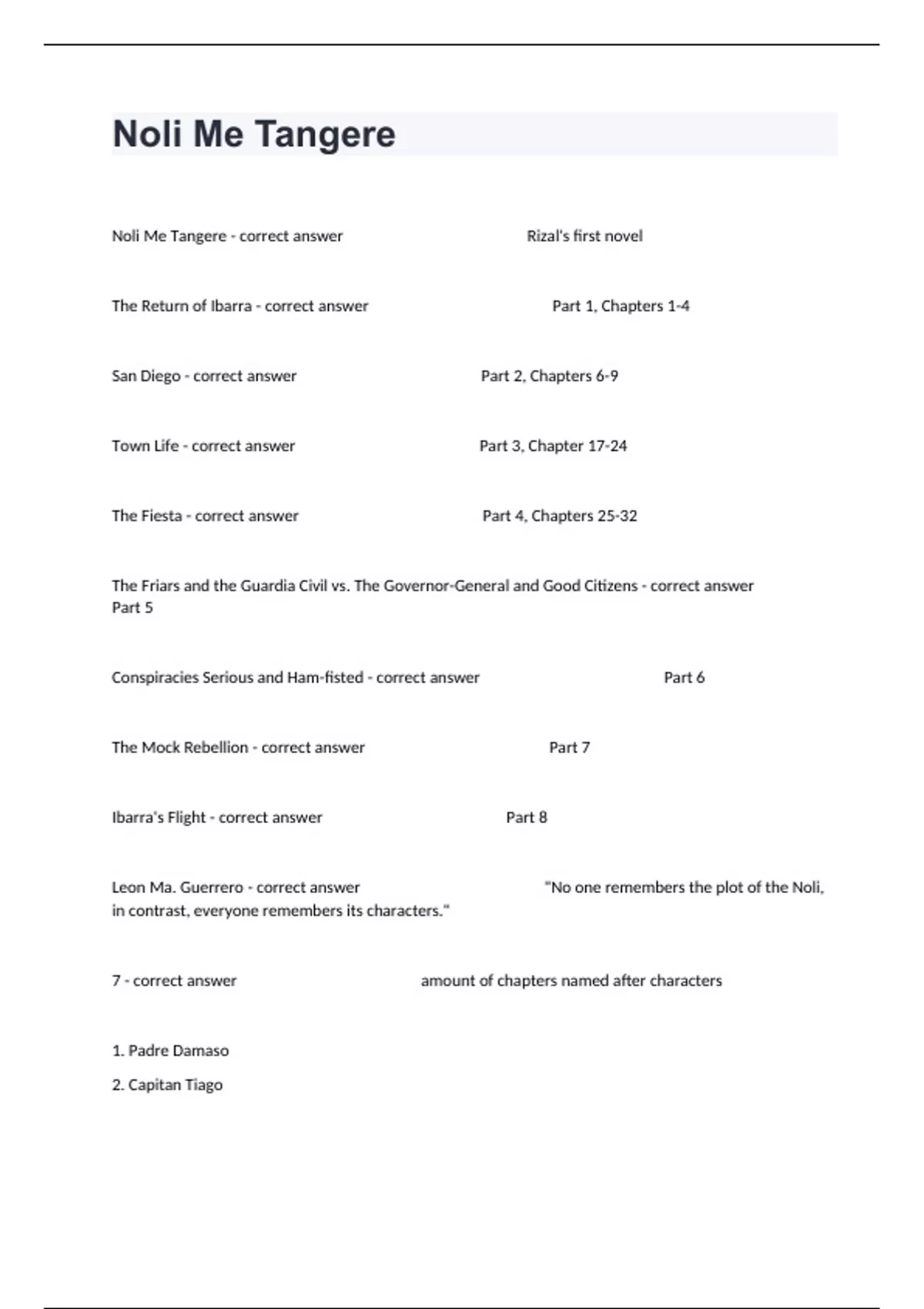 Noli Me Tangere

Noli Me Tangere - correct answer Rizal's first novel

The Return of Ibarra - correct answer Part 1, Chapters 1-4

San Diego - correct answer Part 2, Chapters 6-9

Town Life - correct answer Part 3, Chapter 17-24

The Fiesta - correct answer Part 4, Chapters 25-32

The Friars and the Guardia Civil vs. The Governor-General and Good Citizens - correct answer Part 5

Conspiracies Serious and Ham-fisted - correct answer Part 6

The Mock Rebellion - correct answer Part 7

Ibarra's Flight - correct answer Part 8

Leon Ma. Guerrero - correct answer "No one remembers the plot of the Noli, in contrast, everyone remembers its characters."

7 - correct answer amount of chapters named after characters

1. Padre Damaso

2. Capitan Tiago